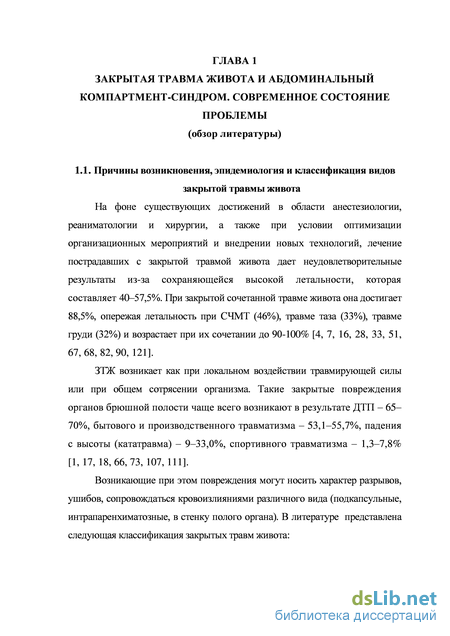 ГЛАВА 1
ЗАКРЫТАЯ ТРАВМА ЖИВОТА И АБДОМИНАЛЬНЫЙ КОМПАРТМЕНТ-СИНДРОМ. СОВРЕМЕННОЕ СОСТОЯНИЕ ПРОБЛЕМЫ
(обзор литературы)

1.1. Причины возникновения, эпидемиология и классификация видов закрытой травмы живота

На фоне существующих достижений в области анестезиологии, реаниматологии и хирургии, а также при условии оптимизации организационных мероприятий и внедрении новых технологий, лечение пострадавших с закрытой травмой живота дает неудовлетворительные результаты из-за сохраняющейся высокой летальности, которая составляет 40–57,5%. При закрытой сочетанной травме живота она достигает 88,5%, опережая летальность при СЧМТ (46%), травме таза (33%), травме груди (32%) и возрастает при их сочетании до 90-100% [4, 7, 16, 28, 33, 51, 67, 68, 82, 90, 121].

ЗТЖ возникает как при локальном воздействии травмирующей силы или при общем сотрясении организма. Такие закрытые повреждения органов брюшной полости чаще всего возникают в результате ДТП – 65–70%, бытового и производственного травматизма – 53,1–55,7%, падения с высоты (кататравма) – 9–33,0%, спортивного травматизма – 1,3–7,8% [1, 17, 18, 66, 73, 107, 111].

Возникающие при этом повреждения могут носить характер разрывов, ушибов, сопровождаться кровоизлияниями различного вида (подкапсульные, интрапаренхиматозные, в стенку полого органа). В литературе представлена следующая классификация закрытых травм живота:

dsLib.net
библиотека диссертаций